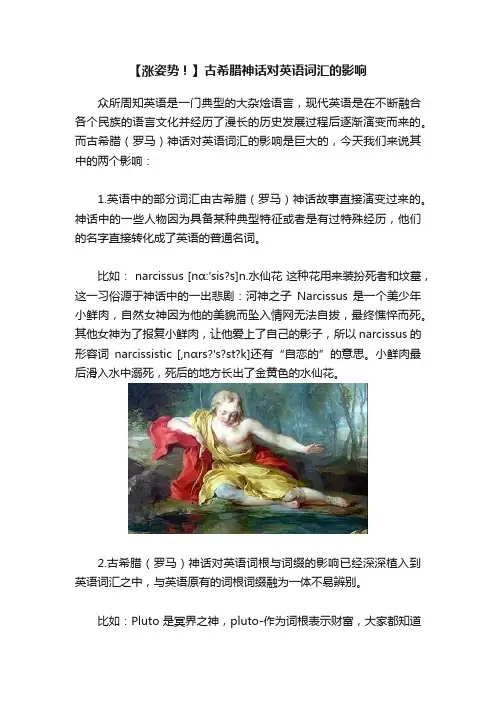 【涨姿势！】古希腊神话对英语词汇的影响

众所周知英语是一门典型的大杂烩语言，现代英语是在不断融合各个民族的语言文化并经历了漫长的历史发展过程后逐渐演变而来的。而古希腊（罗马）神话对英语词汇的影响是巨大的，今天我们来说其中的两个影响：

1.英语中的部分词汇由古希腊（罗马）神话故事直接演变过来的。神话中的一些人物因为具备某种典型特征或者是有过特殊经历，他们的名字直接转化成了英语的普通名词。

比如： narcissus [nɑ:'sis?s]n.水仙花 这种花用来装扮死者和坟墓，这一习俗源于神话中的一出悲剧：河神之子 Narcissus 是一个美少年小鲜肉，自然女神因为他的美貌而坠入情网无法自拔，最终憔悴而死。其他女神为了报复小鲜肉，让他爱上了自己的影子，所以 narcissus 的形容词 narcissistic [,nɑrs?'s?st?k]还有“自恋的”的意思。小鲜肉最后滑入水中溺死，死后的地方长出了金黄色的水仙花。

2.古希腊（罗马）神话对英语词根与词缀的影响已经深深植入到英语词汇之中，与英语原有的词根词缀融为一体不易辨别。

比如：Pluto 是冥界之神，pluto-作为词根表示财富，大家都知道